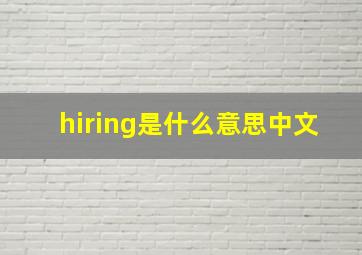 hiring是什么意思中文